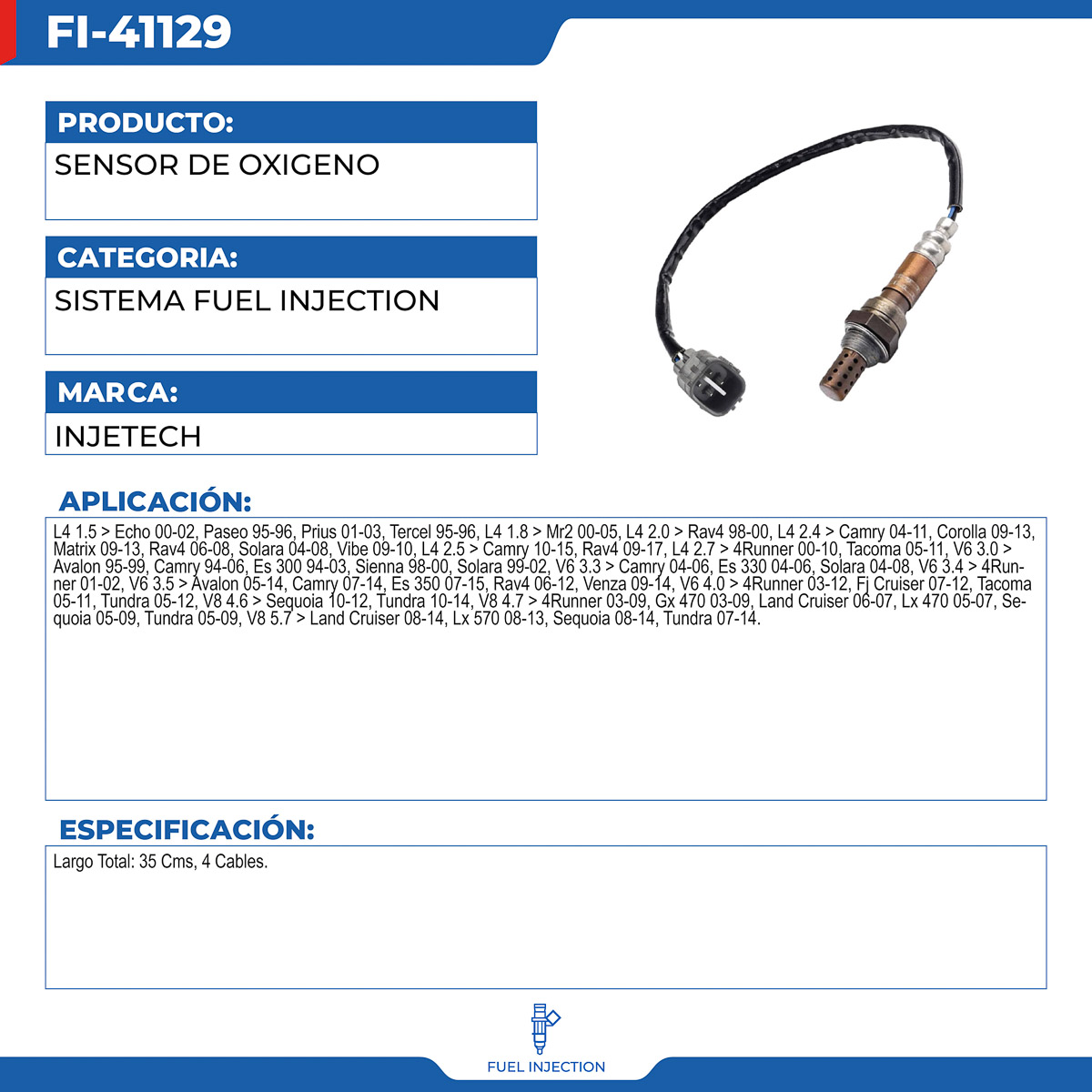 FI-41129

PRODUCTO:

SENSOR DE OXIGENO

CATEGORIA:

SISTEMA FUEL INJECTION

MARCA:

INJETECH

APLICACIÓN:

L4 1.5 > Echo 00-02, Paseo 95-96, Prius 01-03, Tercel 95-96, L4 1.8 > Mr2 00-05, L4 2.0 > Rav4 98-00, L4 2.4 > Camry 04-11, Corolla 09-13, Matrix 09-13, Rav4 06-08, Solara 04-08, Vibe 09-10, L4 2.5 > Camry 10-15, Rav4 09-17, L4 2.7 > 4Runner 00-10, Tacoma 05-11, V6 3.0 > Avalon 95-99, Camry 94-06, Es 300 94-03, Sienna 98-00, Solara 99-02, V6 3.3 > Camry 04-06, Es 330 04-06, Solara 04-08, V6 3.4 > 4Runner 01-02, V6 3.5 > Avalon 05-14, Camry 07-14, Es 350 07-15, Rav4 06-12, Venza 09-14, V6 4.0 > 4Runner 03-12, Fj Cruiser 07-12, Tacoma 05-11, Tundra 05-12, V8 4.6 > Sequoia 10-12, Tundra 10-14, V8 4.7 > 4Runner 03-09, Gx 470 03-09, Land Cruiser 06-07, Lx 470 05-07, Sequoia 05-09, Tundra 05-09, V8 5.7 > Land Cruiser 08-14, Lx 570 08-13, Sequoia 08-14, Tundra 07-14.

ESPECIFICACIÓN:

Largo Total: 35 Cms, 4 Cables.

FUEL INJECTION